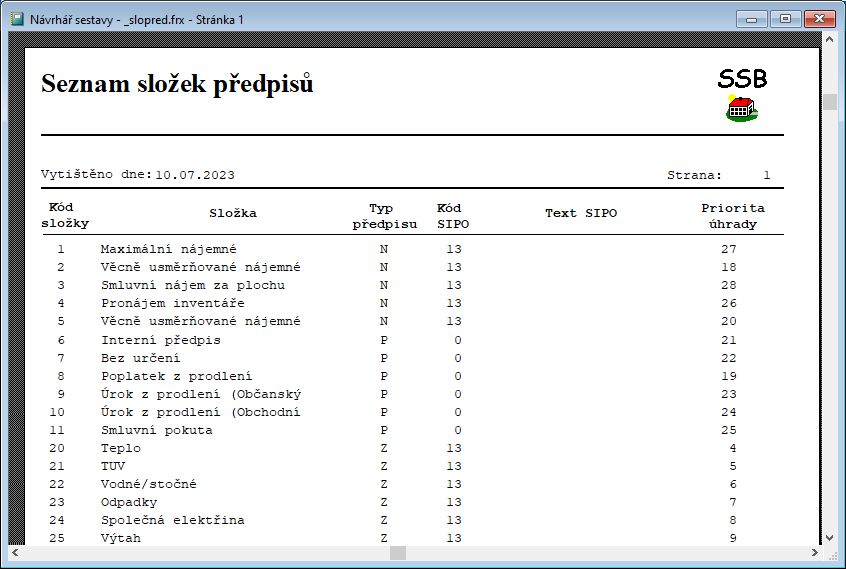 Návrhář sestavy - _slopred.frx - Stránka 1

Seznam složek předpisů

SSB

Vytištěno dne: 10.07.2023

Strana: 1

| Kód složky | Složka | Typ předpisu | Kód SIPO | Text SIPO | Priorita úhrady |
|---|---|---|---|---|---|
| 1 | Maximální nájemné | N | 13 | | 27 |
| 2 | Věcně usměrňované nájemné | N | 13 | | 18 |
| 3 | Smluvní nájem za plochu | N | 13 | | 28 |
| 4 | Pronájem inventáře | N | 13 | | 26 |
| 5 | Věcně usměrňované nájemné | N | 13 | | 20 |
| 6 | Interní předpis | P | 0 | | 21 |
| 7 | Bez určení | P | 0 | | 22 |
| 8 | Poplatek z prodlení | P | 0 | | 19 |
| 9 | Úrok z prodlení (Občanský | P | 0 | | 23 |
| 10 | Úrok z prodlení (Obchodní | P | 0 | | 24 |
| 11 | Smluvní pokuta | P | 0 | | 25 |
| 20 | Teplo | Z | 13 | | 4 |
| 21 | TUV | Z | 13 | | 5 |
| 22 | Vodné/stočné | Z | 13 | | 6 |
| 23 | Odpadky | Z | 13 | | 7 |
| 24 | Společná elektřina | Z | 13 | | 8 |
| 25 | Výtah | Z | 13 | | 9 |